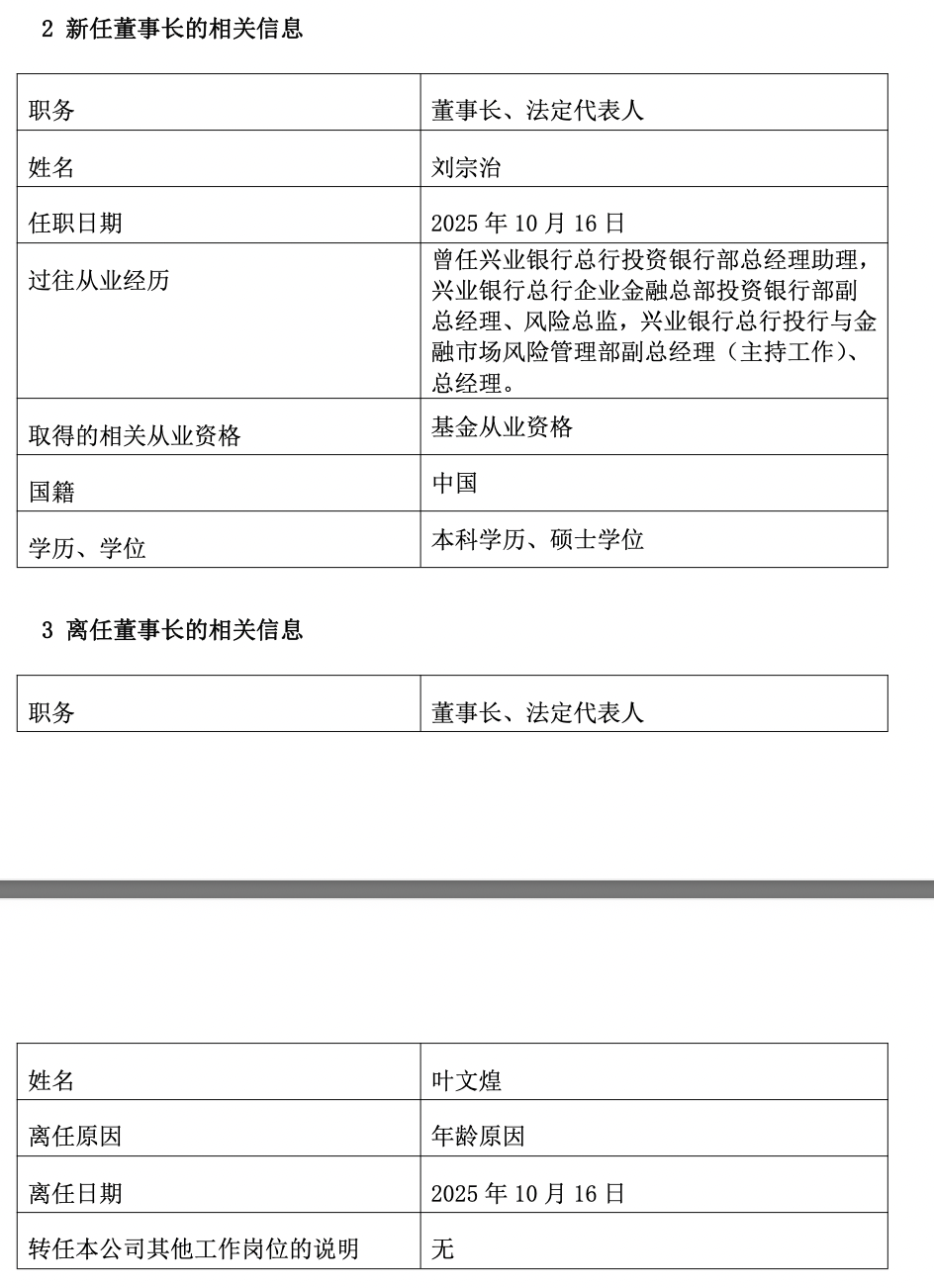 2 新任董事长的相关信息

| 职务 | 董事长、法定代表人 |
|---|---|
| 姓名 | 刘宗治 |
| 任职日期 | 2025 年 10 月 16 日 |
| 过往从业经历 | 曾任兴业银行总行投资银行部总经理助理，兴业银行总行企业金融总部投资银行部副总经理、风险总监，兴业银行总行投行与金融市场风险管理部副总经理（主持工作）、总经理。 |
| 取得的相关从业资格 | 基金从业资格 |
| 国籍 | 中国 |
| 学历、学位 | 本科学历、硕士学位 |

3 离任董事长的相关信息

| 职务 | 董事长、法定代表人 |
|---|---|

| 姓名 | 叶文煌 |
|---|---|
| 离任原因 | 年龄原因 |
| 离任日期 | 2025 年 10 月 16 日 |
| 转任本公司其他工作岗位的说明 | 无 |